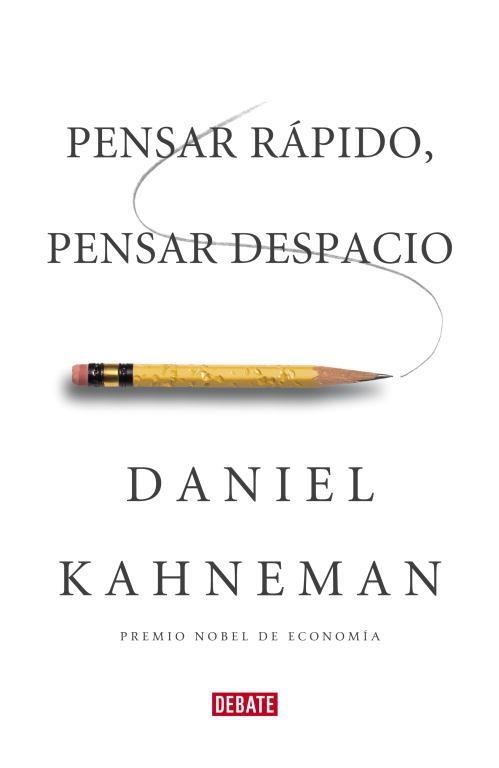 PENSAR RÁPIDO,
PENSAR DESPACIO

DANIEL
KAHNEMAN

PREMIO NOBEL DE ECONOMÍA

DEBATE